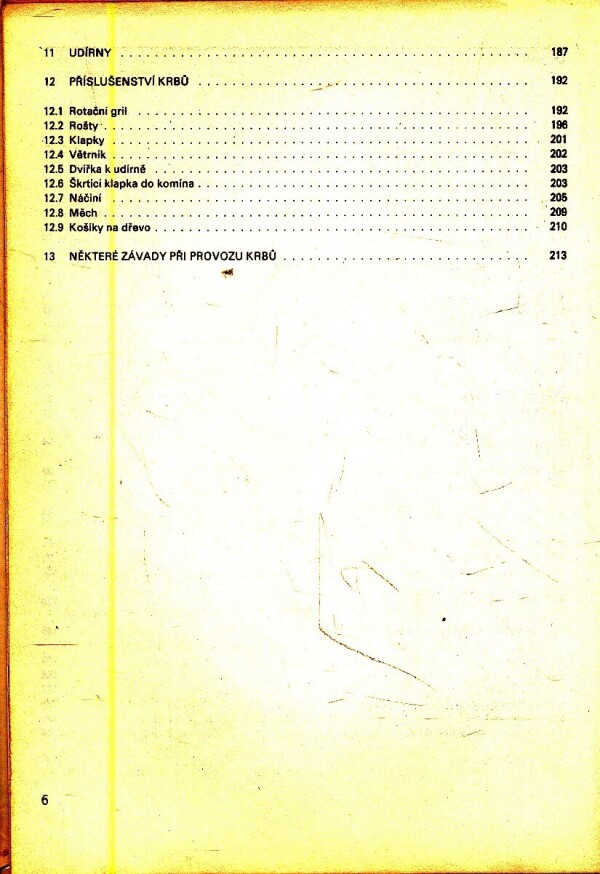 11 UDÍRNY 187

12 PŘÍSLUŠENSTVÍ KRBŮ 192

12.1 Rotační gril 192
12.2 Rošty 196
12.3 Klapky 201
12.4 Větrník 202
12.5 Dvířka k udírně 203
12.6 Škrticí klapka do komína 203
12.7 Náčiní 205
12.8 Měch 209
12.9 Košíky na dřevo 210

13 NĚKTERÉ ZÁVADY PŘI PROVOZU KRBŮ 213

6